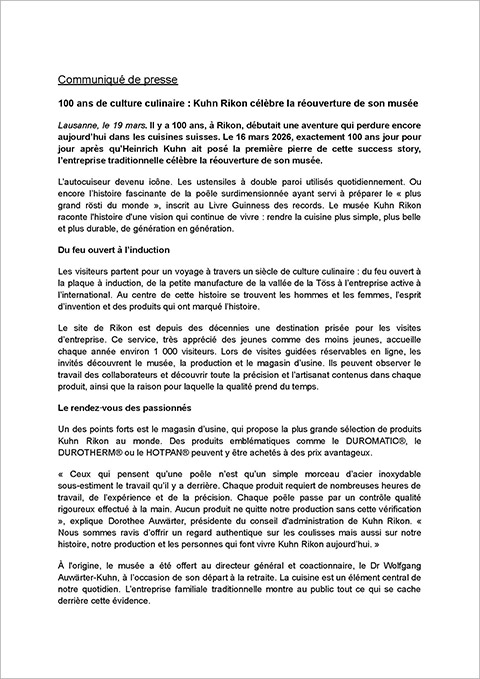 Communiqué de presse

100 ans de culture culinaire : Kuhn Rikon célèbre la réouverture de son musée

Lausanne, le 19 mars. Il y a 100 ans, à Rikon, débutait une aventure qui perdure encore aujourd'hui dans les cuisines suisses. Le 16 mars 2026, exactement 100 ans jour pour jour après qu'Heinrich Kuhn ait posé la première pierre de cette success story, l'entreprise traditionnelle célèbre la réouverture de son musée.

L'autocuiseur devenu icône. Les ustensiles à double paroi utilisés quotidiennement. Ou encore l'histoire fascinante de la poêle surdimensionnée ayant servi à préparer le « plus grand rösti du monde », inscrit au Livre Guinness des records. Le musée Kuhn Rikon raconte l'histoire d'une vision qui continue de vivre : rendre la cuisine plus simple, plus belle et plus durable, de génération en génération.

Du feu ouvert à l'induction

Les visiteurs partent pour un voyage à travers un siècle de culture culinaire : du feu ouvert à la plaque à induction, de la petite manufacture de la vallée de la Töss à l'entreprise active à l'international. Au centre de cette histoire se trouvent les hommes et les femmes, l'esprit d'invention et des produits qui ont marqué l'histoire.

Le site de Rikon est depuis des décennies une destination prisée pour les visites d'entreprise. Ce service, très apprécié des jeunes comme des moins jeunes, accueille chaque année environ 1 000 visiteurs. Lors de visites guidées réservables en ligne, les invités découvrent le musée, la production et le magasin d'usine. Ils peuvent observer le travail des collaborateurs et découvrir toute la précision et l'artisanat contenus dans chaque produit, ainsi que la raison pour laquelle la qualité prend du temps.

Le rendez-vous des passionnés

Un des points forts est le magasin d'usine, qui propose la plus grande sélection de produits Kuhn Rikon au monde. Des produits emblématiques comme le DUROMATIC®, le DUROTHERM® ou le HOTPAN® peuvent y être achetés à des prix avantageux.

« Ceux qui pensent qu'une poêle n'est qu'un simple morceau d'acier inoxydable sous-estiment le travail qu'il y a derrière. Chaque produit requiert de nombreuses heures de travail, de l'expérience et de la précision. Chaque poêle passe par un contrôle qualité rigoureux effectué à la main. Aucun produit ne quitte notre production sans cette vérification », explique Dorothee Auwärter, présidente du conseil d'administration de Kuhn Rikon. « Nous sommes ravis d'offrir un regard authentique sur les coulisses mais aussi sur notre histoire, notre production et les personnes qui font vivre Kuhn Rikon aujourd'hui. »

À l'origine, le musée a été offert au directeur général et coactionnaire, le Dr Wolfgang Auwärter-Kuhn, à l'occasion de son départ à la retraite. La cuisine est un élément central de notre quotidien. L'entreprise familiale traditionnelle montre au public tout ce qui se cache derrière cette évidence.